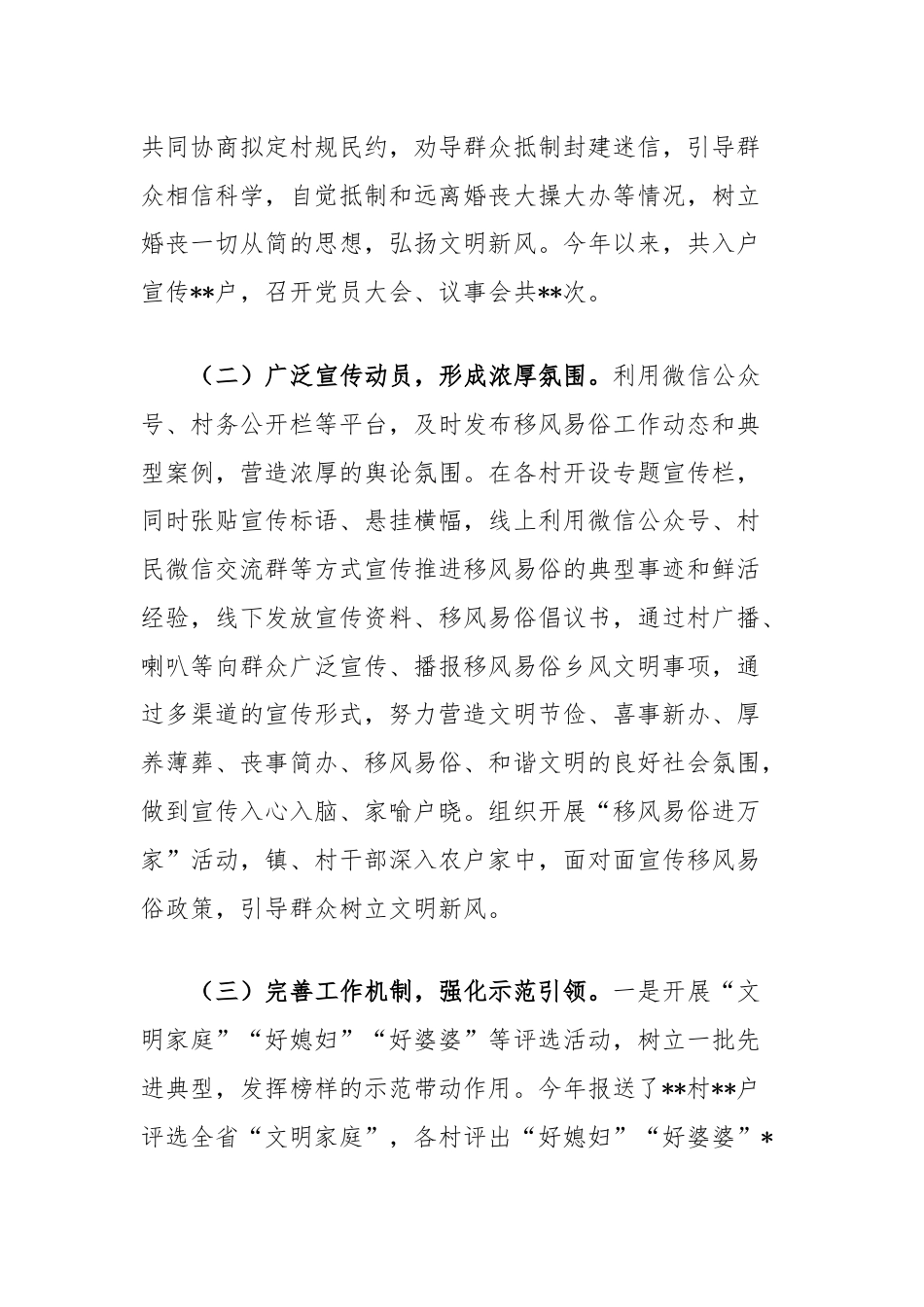 共同协商拟定村规民约，劝导群众抵制封建迷信，引导群众相信科学，自觉抵制和远离婚丧大操大办等情况，树立婚丧一切从简的思想，弘扬文明新风。今年以来，共入户宣传**户，召开党员大会、议事会共**次。

（二）广泛宣传动员，形成浓厚氛围。利用微信公众号、村务公开栏等平台，及时发布移风易俗工作动态和典型案例，营造浓厚的舆论氛围。在各村开设专题宣传栏，同时张贴宣传标语、悬挂横幅，线上利用微信公众号、村民微信交流群等方式宣传推进移风易俗的典型事迹和鲜活经验，线下发放宣传资料、移风易俗倡议书，通过村广播、喇叭等向群众广泛宣传、播报移风易俗乡风文明事项，通过多渠道的宣传形式，努力营造文明节俭、喜事新办、厚养薄葬、丧事简办、移风易俗、和谐文明的良好社会氛围，做到宣传入心入脑、家喻户晓。组织开展“移风易俗进万家”活动，镇、村干部深入农户家中，面对面宣传移风易俗政策，引导群众树立文明新风。

（三）完善工作机制，强化示范引领。一是开展“文明家庭”“好媳妇”“好婆婆”等评选活动，树立一批先进典型，发挥榜样的示范带动作用。今年报送了**村**户评选全省“文明家庭”，各村评出“好媳妇”“好婆婆”*